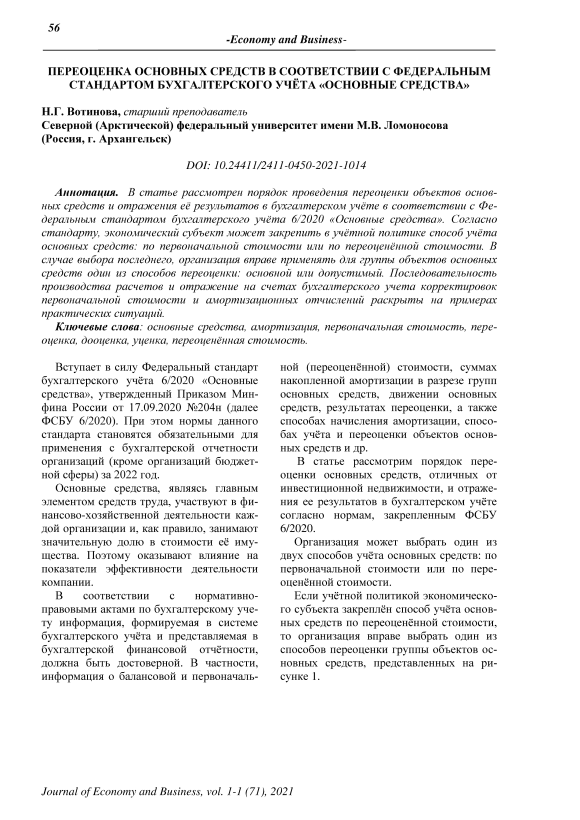 56

-Economy and Business-

ПЕРЕОЦЕНКА ОСНОВНЫХ СРЕДСТВ В СООТВЕТСТВИИ С ФЕДЕРАЛЬНЫМ СТАНДАРТОМ БУХГАЛТЕРСКОГО УЧЁТА «ОСНОВНЫЕ СРЕДСТВА»

Н.Г. Вотинова, старший преподаватель
Северной (Арктической) федеральный университет имени М.В. Ломоносова (Россия, г. Архангельск)

DOI: 10.24411/2411-0450-2021-1014

Аннотация. В статье рассмотрен порядок проведения переоценки объектов основных средств и отражения её результатов в бухгалтерском учёте в соответствии с Федеральным стандартом бухгалтерского учёта 6/2020 «Основные средства». Согласно стандарту, экономический субъект может закрепить в учётной политике способ учёта основных средств: по первоначальной стоимости или по переоценённой стоимости. В случае выбора последнего, организация вправе применять для группы объектов основных средств один из способов переоценки: основной или допустимый. Последовательность производства расчетов и отражение на счетах бухгалтерского учета корректировок первоначальной стоимости и амортизационных отчислений раскрыты на примерах практических ситуаций.

Ключевые слова: основные средства, амортизация, первоначальная стоимость, переоценка, дооценка, уценка, переоценённая стоимость.

Вступает в силу Федеральный стандарт бухгалтерского учёта 6/2020 «Основные средства», утвержденный Приказом Минфина России от 17.09.2020 №204н (далее ФСБУ 6/2020). При этом нормы данного стандарта становятся обязательными для применения с бухгалтерской отчетности организаций (кроме организаций бюджетной сферы) за 2022 год.

Основные средства, являясь главным элементом средств труда, участвуют в финансово-хозяйственной деятельности каждой организации и, как правило, занимают значительную долю в стоимости её имущества. Поэтому оказывают влияние на показатели эффективности деятельности компании.

В соответствии с нормативно-правовыми актами по бухгалтерскому учету информация, формируемая в системе бухгалтерского учёта и представляемая в бухгалтерской финансовой отчётности, должна быть достоверной. В частности, информация о балансовой и первоначальной (переоценённой) стоимости, суммах накопленной амортизации в разрезе групп основных средств, движении основных средств, результатах переоценки, а также способах начисления амортизации, способах учёта и переоценки объектов основных средств и др.

В статье рассмотрим порядок переоценки основных средств, отличных от инвестиционной недвижимости, и отражения ее результатов в бухгалтерском учёте согласно нормам, закрепленным ФСБУ 6/2020.

Организация может выбрать один из двух способов учёта основных средств: по первоначальной стоимости или по переоценённой стоимости.

Если учётной политикой экономического субъекта закреплён способ учёта основных средств по переоценённой стоимости, то организация вправе выбрать один из способов переоценки группы объектов основных средств, представленных на рисунке 1.

Journal of Economy and Business, vol. 1-1 (71), 2021